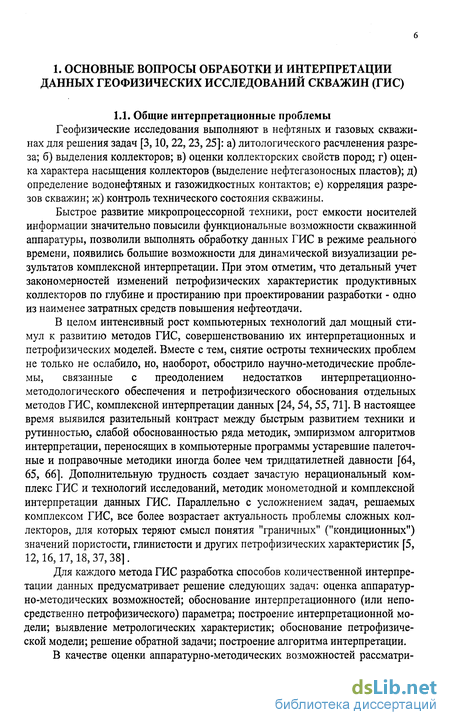 6

1. ОСНОВНЫЕ ВОПРОСЫ ОБРАБОТКИ И ИНТЕРПРЕТАЦИИ ДАННЫХ ГЕОФИЗИЧЕСКИХ ИССЛЕДОВАНИЙ СКВАЖИН (ГИС)

1.1. Общие интерпретационные проблемы

Геофизические исследования выполняют в нефтяных и газовых скважинах для решения задач [3, 10, 22, 23, 25]: а) литологического расчленения разреза; б) выделения коллекторов; в) оценки коллекторских свойств пород; г) оценка характера насыщения коллекторов (выделение нефтегазоносных пластов); д) определение водонефтяных и газожидкостных контактов; е) корреляция разрезов скважин; ж) контроль технического состояния скважины.

Быстрое развитие микропроцессорной техники, рост емкости носителей информации значительно повысили функциональные возможности скважинной аппаратуры, позволили выполнять обработку данных ГИС в режиме реального времени, появились большие возможности для динамической визуализации результатов комплексной интерпретации. При этом отметим, что детальный учет закономерностей изменений петрофизических характеристик продуктивных коллекторов по глубине и простиранию при проектировании разработки - одно из наименее затратных средств повышения нефтеотдачи.

В целом интенсивный рост компьютерных технологий дал мощный стимул к развитию методов ГИС, совершенствованию их интерпретационных и петрофизических моделей. Вместе с тем, снятие остроты технических проблем не только не ослабило, но, наоборот, обострило научно-методические проблемы, связанные с преодолением недостатков интерпретационно-методологического обеспечения и петрофизического обоснования отдельных методов ГИС, комплексной интерпретации данных [24, 54, 55, 71]. В настоящее время выявился разительный контраст между быстрым развитием техники и рутинностью, слабой обоснованностью ряда методик, эмпиризмом алгоритмов интерпретации, переносящих в компьютерные программы устаревшие палеточные и поправочные методики иногда более чем тридцатилетней давности [64, 65, 66]. Дополнительную трудность создает зачастую нерациональный комплекс ГИС и технологий исследований, методик монометодной и комплексной интерпретации данных ГИС. Параллельно с усложнением задач, решаемых комплексом ГИС, все более возрастает актуальность проблемы сложных коллекторов, для которых теряют смысл понятия "граничных" ("кондиционных") значений пористости, глинистости и других петрофизических характеристик [5, 12, 16, 17, 18, 37, 38].

Для каждого метода ГИС разработка способов количественной интерпретации данных предусматривает решение следующих задач: оценка аппаратурно-методических возможностей; обоснование интерпретационного (или непосредственно петрофизического) параметра; построение интерпретационной модели; выявление метрологических характеристик; обоснование петрофизической модели; решение обратной задачи; построение алгоритма интерпретации.

В качестве оценки аппаратурно-методических возможностей рассматри-

dsLib.net
библиотека диссертаций